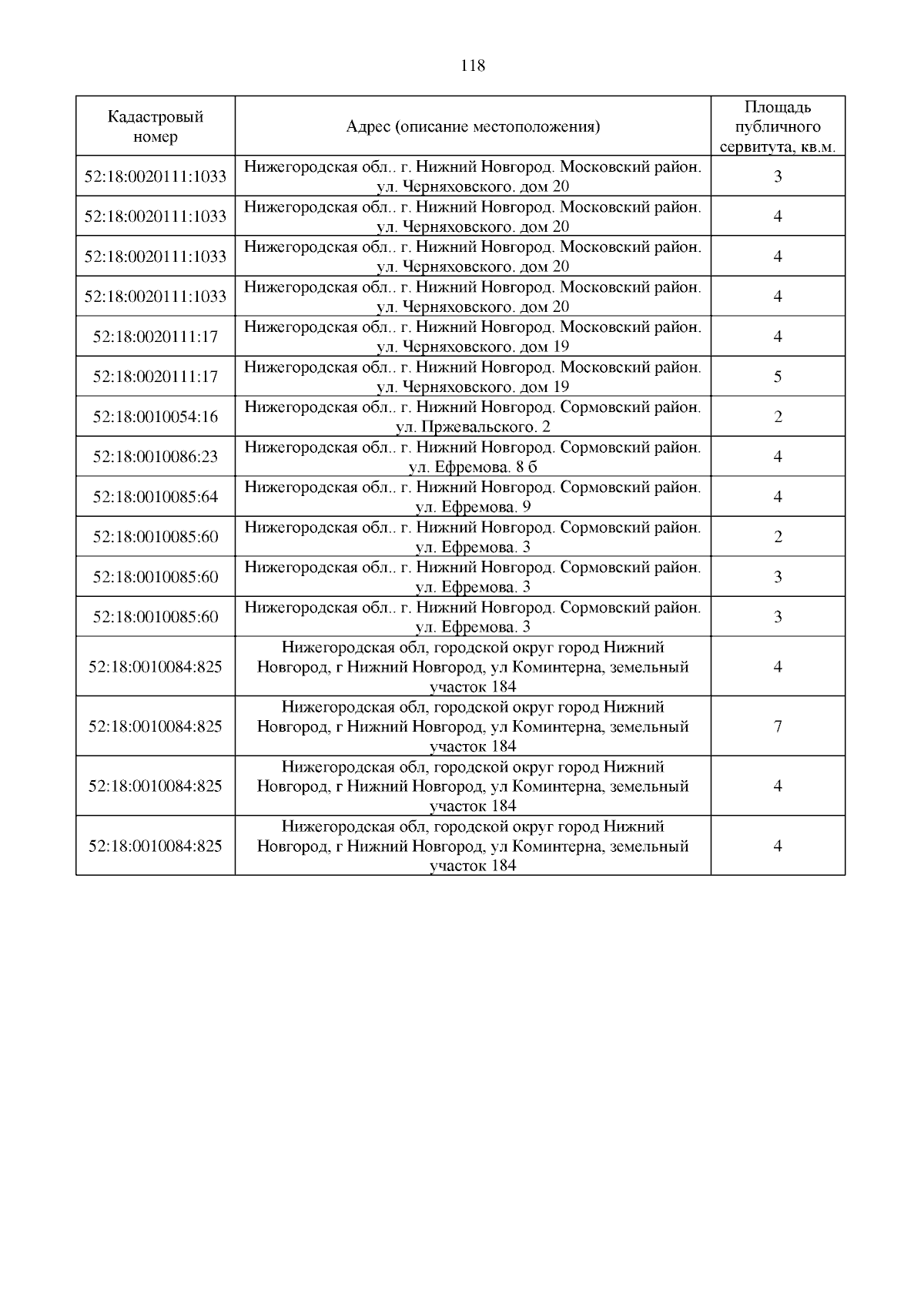 118

| Кадастровый номер | Адрес (описание местоположения) | Площадь публичного сервитута, кв.м. |
|---|---|---|
| 52:18:0020111:1033 | Нижегородская обл.. г. Нижний Новгород. Московский район. ул. Черняховского. дом 20 | 3 |
| 52:18:0020111:1033 | Нижегородская обл.. г. Нижний Новгород. Московский район. ул. Черняховского. дом 20 | 4 |
| 52:18:0020111:1033 | Нижегородская обл.. г. Нижний Новгород. Московский район. ул. Черняховского. дом 20 | 4 |
| 52:18:0020111:1033 | Нижегородская обл.. г. Нижний Новгород. Московский район. ул. Черняховского. дом 20 | 4 |
| 52:18:0020111:17 | Нижегородская обл.. г. Нижний Новгород. Московский район. ул. Черняховского. дом 19 | 4 |
| 52:18:0020111:17 | Нижегородская обл.. г. Нижний Новгород. Московский район. ул. Черняховского. дом 19 | 5 |
| 52:18:0010054:16 | Нижегородская обл.. г. Нижний Новгород. Сормовский район. ул. Пржевальского. 2 | 2 |
| 52:18:0010086:23 | Нижегородская обл.. г. Нижний Новгород. Сормовский район. ул. Ефремова. 8 б | 4 |
| 52:18:0010085:64 | Нижегородская обл.. г. Нижний Новгород. Сормовский район. ул. Ефремова. 9 | 4 |
| 52:18:0010085:60 | Нижегородская обл.. г. Нижний Новгород. Сормовский район. ул. Ефремова. 3 | 2 |
| 52:18:0010085:60 | Нижегородская обл.. г. Нижний Новгород. Сормовский район. ул. Ефремова. 3 | 3 |
| 52:18:0010085:60 | Нижегородская обл.. г. Нижний Новгород. Сормовский район. ул. Ефремова. 3 | 3 |
| 52:18:0010084:825 | Нижегородская обл, городской округ город Нижний Новгород, г Нижний Новгород, ул Коминтерна, земельный участок 184 | 4 |
| 52:18:0010084:825 | Нижегородская обл, городской округ город Нижний Новгород, г Нижний Новгород, ул Коминтерна, земельный участок 184 | 7 |
| 52:18:0010084:825 | Нижегородская обл, городской округ город Нижний Новгород, г Нижний Новгород, ул Коминтерна, земельный участок 184 | 4 |
| 52:18:0010084:825 | Нижегородская обл, городской округ город Нижний Новгород, г Нижний Новгород, ул Коминтерна, земельный участок 184 | 4 |